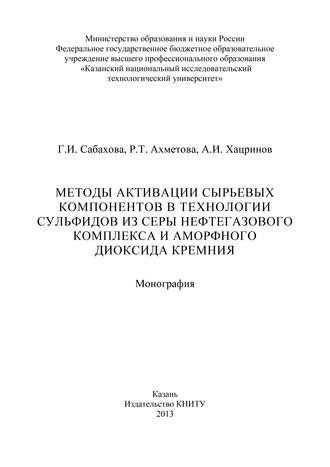 Министерство образования и науки России
Федеральное государственное бюджетное образовательное учреждение высшего профессионального образования
«Казанский национальный исследовательский технологический университет»

Г.И. Сабахова, Р.Т. Ахметова, А.И. Хацринов

МЕТОДЫ АКТИВАЦИИ СЫРЬЕВЫХ КОМПОНЕНТОВ В ТЕХНОЛОГИИ СУЛЬФИДОВ ИЗ СЕРЫ НЕФТЕГАЗОВОГО КОМПЛЕКСА И АМОРФНОГО ДИОКСИДА КРЕМНИЯ

Монография

Казань
Издательство КНИТУ
2013